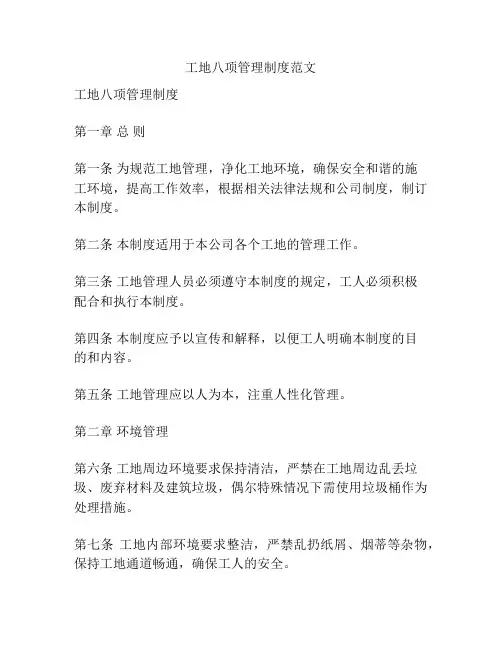 工地八项管理制度范文

工地八项管理制度

第一章 总 则

第一条 为规范工地管理，净化工地环境，确保安全和谐的施工环境，提高工作效率，根据相关法律法规和公司制度，制订本制度。

第二条 本制度适用于本公司各个工地的管理工作。

第三条 工地管理人员必须遵守本制度的规定，工人必须积极配合和执行本制度。

第四条 本制度应予以宣传和解释，以便工人明确本制度的目的和内容。

第五条 工地管理应以人为本，注重人性化管理。

第二章 环境管理

第六条 工地周边环境要求保持清洁，严禁在工地周边乱丢垃圾、废弃材料及建筑垃圾，偶尔特殊情况下需使用垃圾桶作为处理措施。

第七条 工地内部环境要求整洁，严禁乱扔纸屑、烟蒂等杂物，保持工地通道畅通，确保工人的安全。